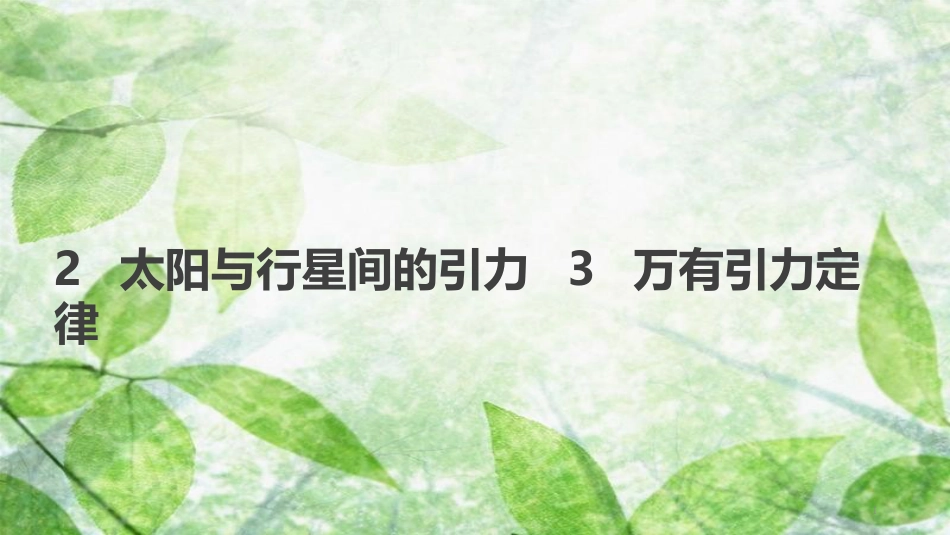 2　太阳与行星间的引力　3　万有引力定律